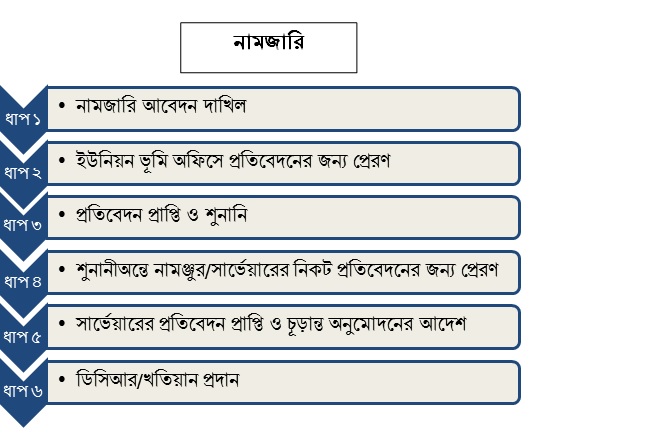 নামজারি

ধাপ ১
• নামজারি আবেদন দাখিল

ধাপ ২
• ইউনিয়ন ভূমি অফিসে প্রতিবেদনের জন্য প্রেরণ

ধাপ ৩
• প্রতিবেদন প্রাপ্তি ও শুনানি

ধাপ ৪
• শুনানীঅন্তে নামঞ্জুর/সার্ভেয়ারের নিকট প্রতিবেদনের জন্য প্রেরণ

ধাপ ৫
• সার্ভেয়ারের প্রতিবেদন প্রাপ্তি ও চূড়ান্ত অনুমোদনের আদেশ

ধাপ ৬
• ডিসিআর/খতিয়ান প্রদান